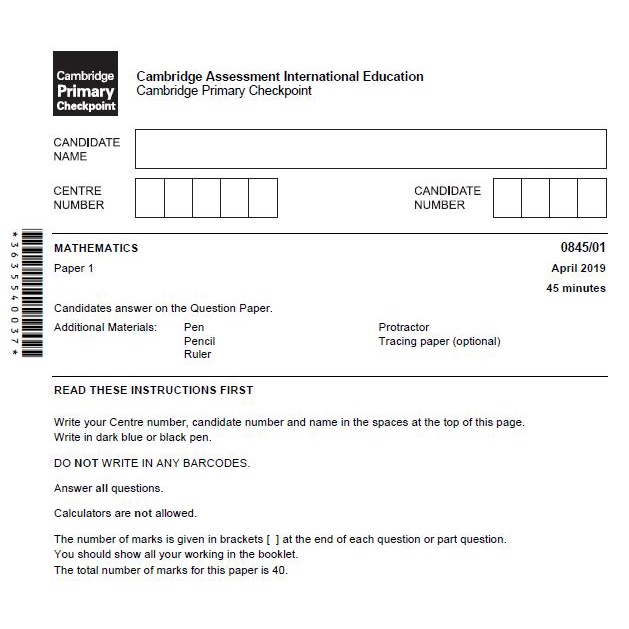 Cambridge Primary Checkpoint

Cambridge Assessment International Education
Cambridge Primary Checkpoint

CANDIDATE NAME

CENTRE NUMBER

CANDIDATE NUMBER

*3635540037*

MATHEMATICS

0845/01

Paper 1

April 2019

45 minutes

Candidates answer on the Question Paper.

Additional Materials: Pen
Pencil
Ruler
Protractor
Tracing paper (optional)

READ THESE INSTRUCTIONS FIRST

Write your Centre number, candidate number and name in the spaces at the top of this page.
Write in dark blue or black pen.

DO NOT WRITE IN ANY BARCODES.

Answer all questions.

Calculators are not allowed.

The number of marks is given in brackets [ ] at the end of each question or part question.
You should show all your working in the booklet.
The total number of marks for this paper is 40.